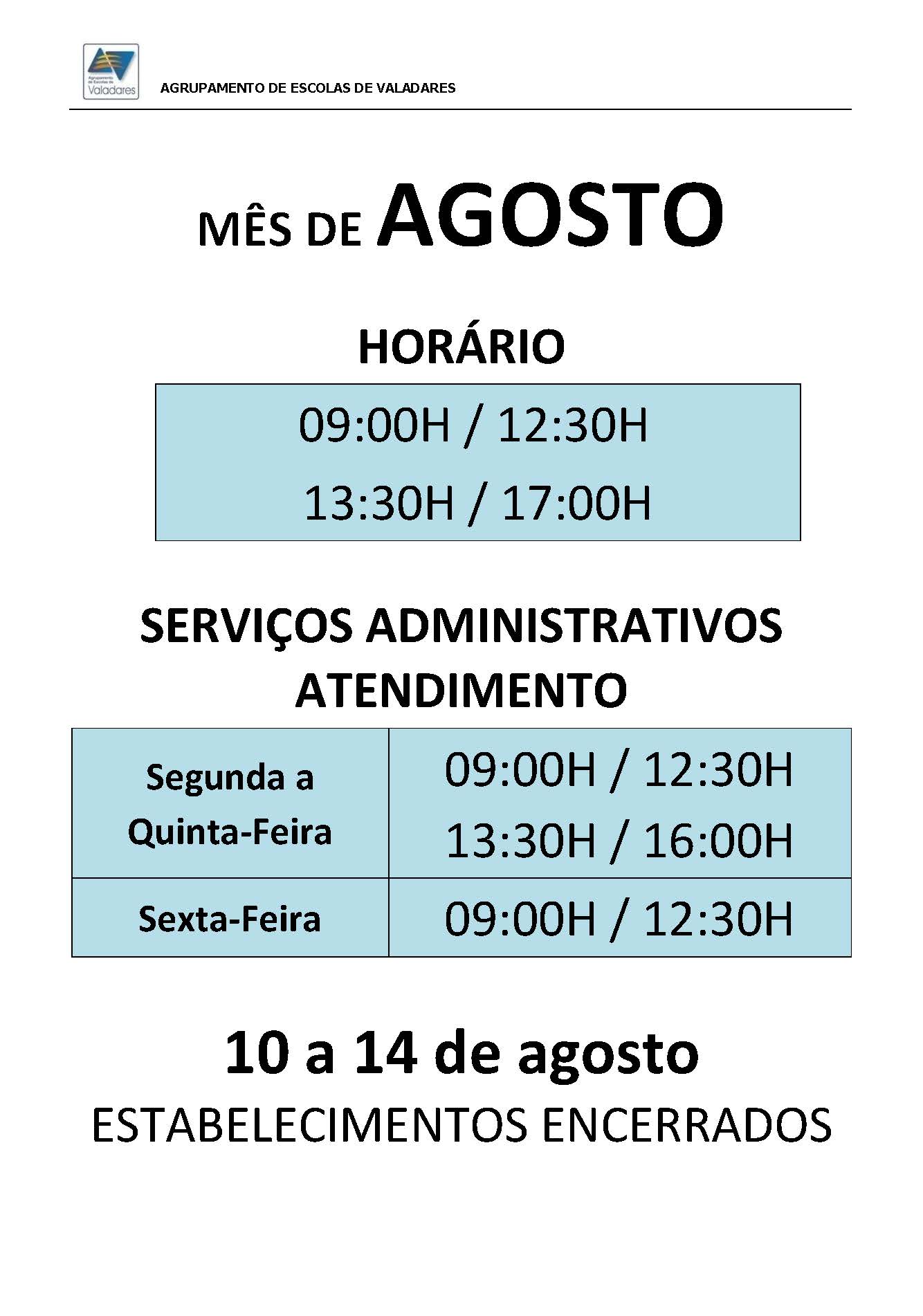 Agrupamento de Escolas de Valadares

AGRUPAMENTO DE ESCOLAS DE VALADARES

MÊS DE AGOSTO

HORÁRIO

09:00H / 12:30H
13:30H / 17:00H

SERVIÇOS ADMINISTRATIVOS
ATENDIMENTO

| Segunda a Quinta-Feira | 09:00H / 12:30H 13:30H / 16:00H |
|---|---|
| Sexta-Feira | 09:00H / 12:30H |

10 a 14 de agosto
ESTABELECIMENTOS ENCERRADOS